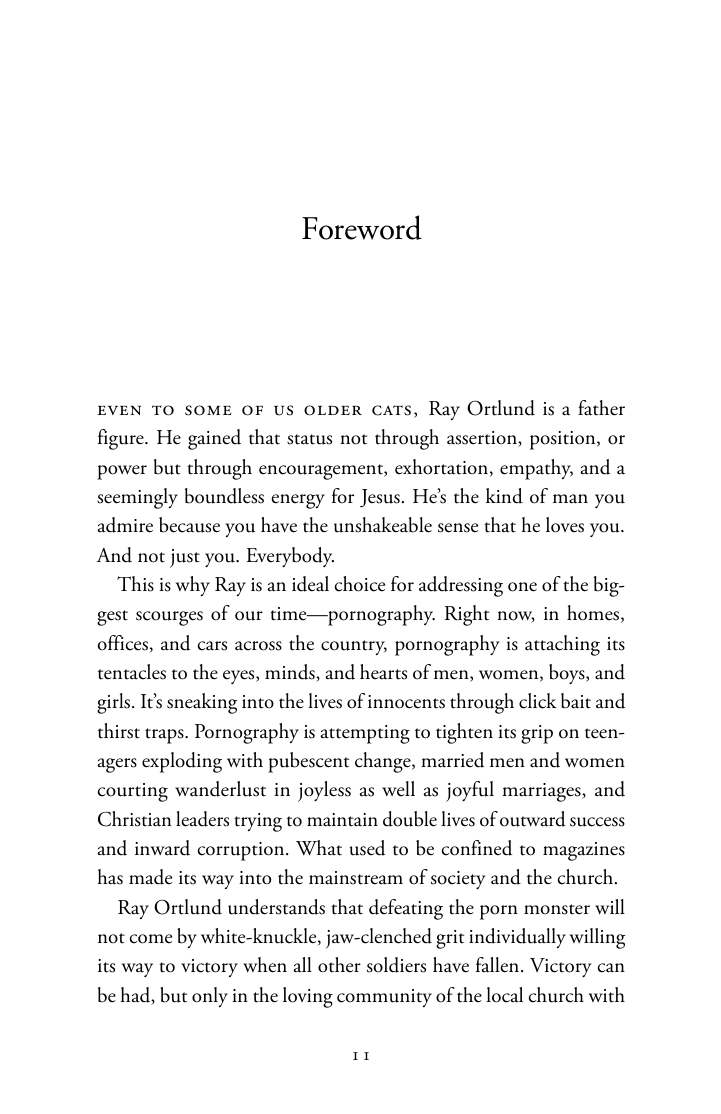 Foreword

EVEN TO SOME OF US OLDER CATS, Ray Ortlund is a father figure. He gained that status not through assertion, position, or power but through encouragement, exhortation, empathy, and a seemingly boundless energy for Jesus. He's the kind of man you admire because you have the unshakeable sense that he loves you. And not just you. Everybody.

This is why Ray is an ideal choice for addressing one of the biggest scourges of our time—pornography. Right now, in homes, offices, and cars across the country, pornography is attaching its tentacles to the eyes, minds, and hearts of men, women, boys, and girls. It's sneaking into the lives of innocents through click bait and thirst traps. Pornography is attempting to tighten its grip on teenagers exploding with pubescent change, married men and women courting wanderlust in joyless as well as joyful marriages, and Christian leaders trying to maintain double lives of outward success and inward corruption. What used to be confined to magazines has made its way into the mainstream of society and the church.

Ray Ortlund understands that defeating the porn monster will not come by white-knuckle, jaw-clenched grit individually willing its way to victory when all other soldiers have fallen. Victory can be had, but only in the loving community of the local church with

11